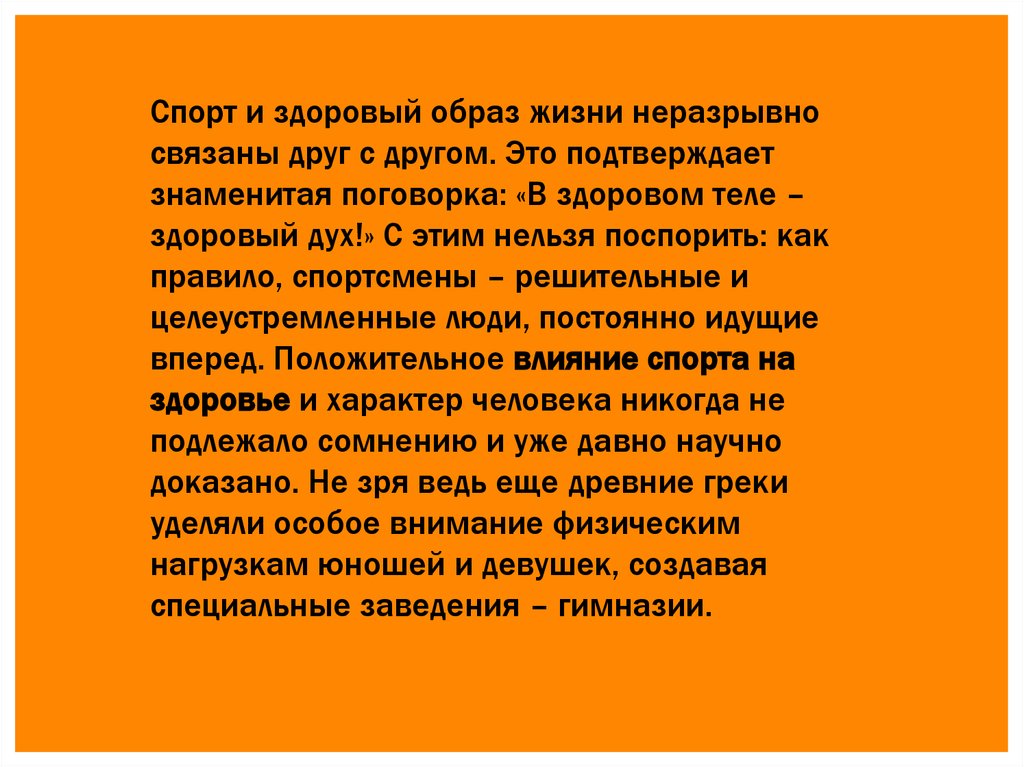 Спорт и здоровый образ жизни неразрывно связаны друг с другом. Это подтверждает знаменитая поговорка: «В здоровом теле – здоровый дух!» С этим нельзя поспорить: как правило, спортсмены – решительные и целеустремленные люди, постоянно идущие вперед. Положительное влияние спорта на здоровье и характер человека никогда не подлежало сомнению и уже давно научно доказано. Не зря ведь еще древние греки уделяли особое внимание физическим нагрузкам юношей и девушек, создавая специальные заведения – гимназии.